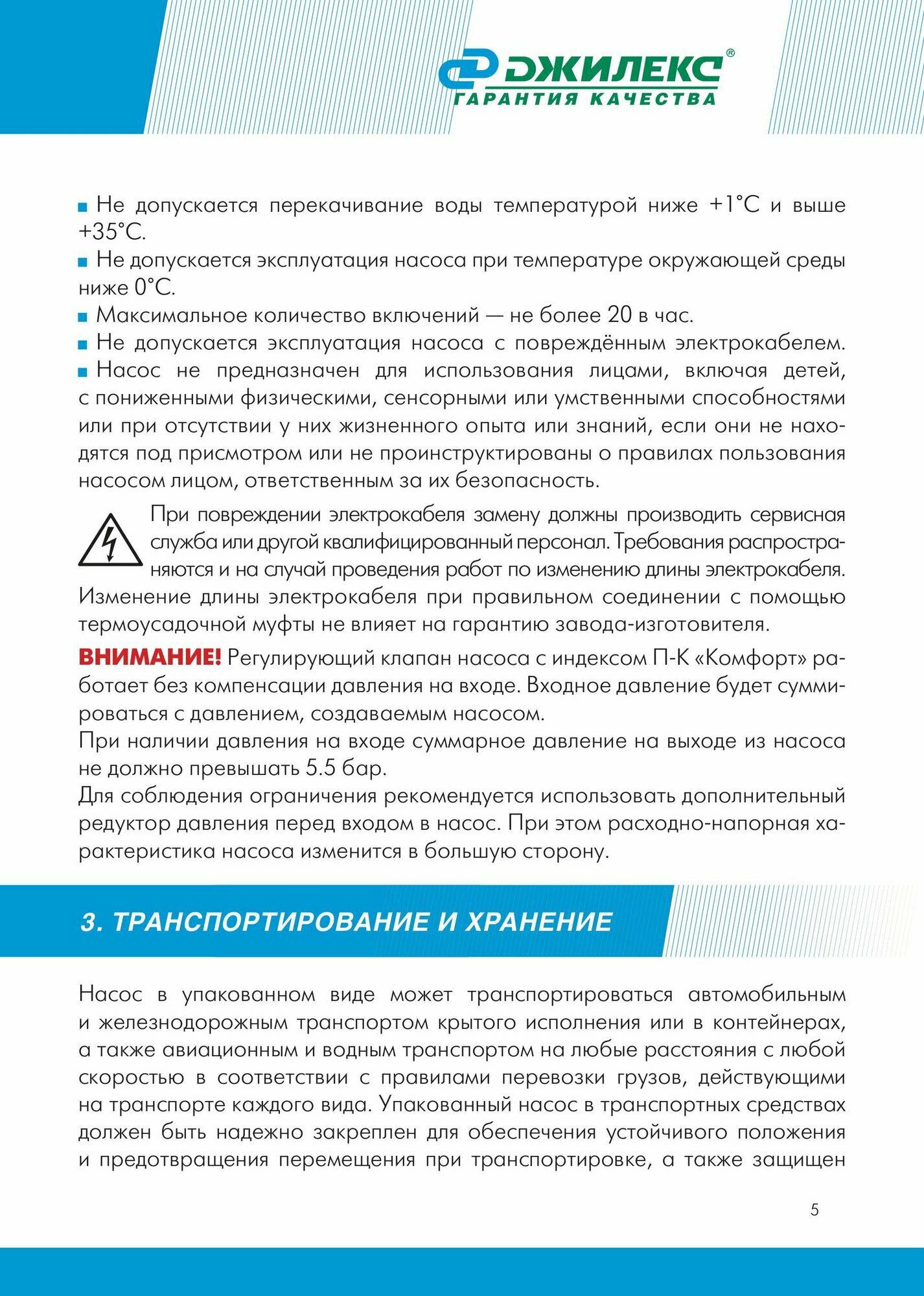 ДЖИЛЕКС®
ГАРАНТИЯ КАЧЕСТВА

■ Не допускается перекачивание воды температурой ниже +1°С и выше +35°С.
■ Не допускается эксплуатация насоса при температуре окружающей среды ниже 0°С.
■ Максимальное количество включений — не более 20 в час.
■ Не допускается эксплуатация насоса с повреждённым электрокабелем.
■ Насос не предназначен для использования лицами, включая детей, с пониженными физическими, сенсорными или умственными способностями или при отсутствии у них жизненного опыта или знаний, если они не находятся под присмотром или не проинструктированы о правилах пользования насосом лицом, ответственным за их безопасность.

При повреждении электрокабеля замену должны производить сервисная служба или другой квалифицированный персонал. Требования распространяются и на случай проведения работ по изменению длины электрокабеля. Изменение длины электрокабеля при правильном соединении с помощью термоусадочной муфты не влияет на гарантию завода-изготовителя.

ВНИМАНИЕ! Регулирующий клапан насоса с индексом П-К «Комфорт» работает без компенсации давления на входе. Входное давление будет суммироваться с давлением, создаваемым насосом.
При наличии давления на входе суммарное давление на выходе из насоса не должно превышать 5.5 бар.
Для соблюдения ограничения рекомендуется использовать дополнительный редуктор давления перед входом в насос. При этом расходно-напорная характеристика насоса изменится в большую сторону.

3. ТРАНСПОРТИРОВАНИЕ И ХРАНЕНИЕ

Насос в упакованном виде может транспортироваться автомобильным и железнодорожным транспортом крытого исполнения или в контейнерах, а также авиационным и водным транспортом на любые расстояния с любой скоростью в соответствии с правилами перевозки грузов, действующими на транспорте каждого вида. Упакованный насос в транспортных средствах должен быть надежно закреплен для обеспечения устойчивого положения и предотвращения перемещения при транспортировке, а также защищен

5